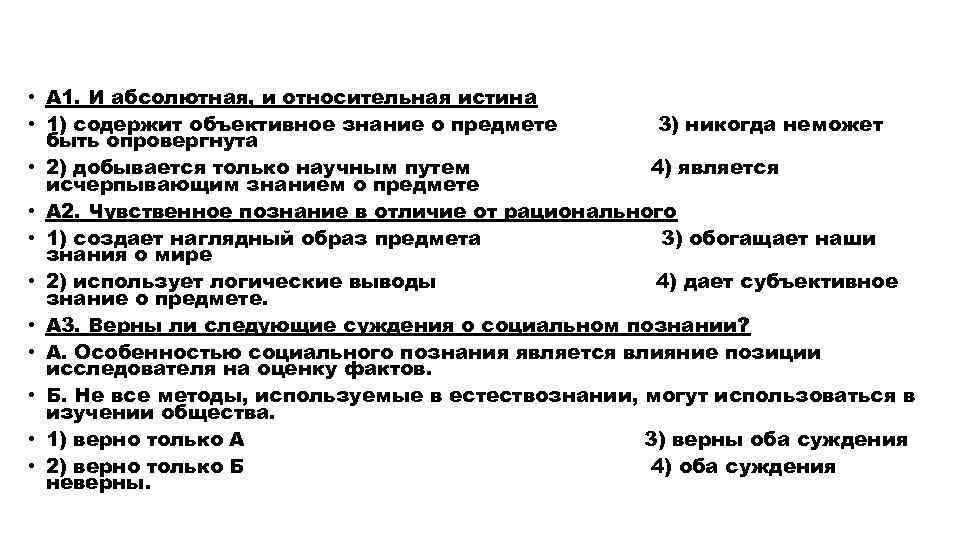 • А1. И абсолютная, и относительная истина
• 1) содержит объективное знание о предмете 3) никогда неможет быть опровергнута
• 2) добывается только научным путем 4) является исчерпывающим знанием о предмете
• А2. Чувственное познание в отличие от рационального
• 1) создает наглядный образ предмета 3) обогащает наши знания о мире
• 2) использует логические выводы 4) дает субъективное знание о предмете.
• А3. Верны ли следующие суждения о социальном познании?
• А. Особенностью социального познания является влияние позиции исследователя на оценку фактов.
• Б. Не все методы, используемые в естествознании, могут использоваться в изучении общества.
• 1) верно только А 3) верны оба суждения
• 2) верно только Б 4) оба суждения неверны.